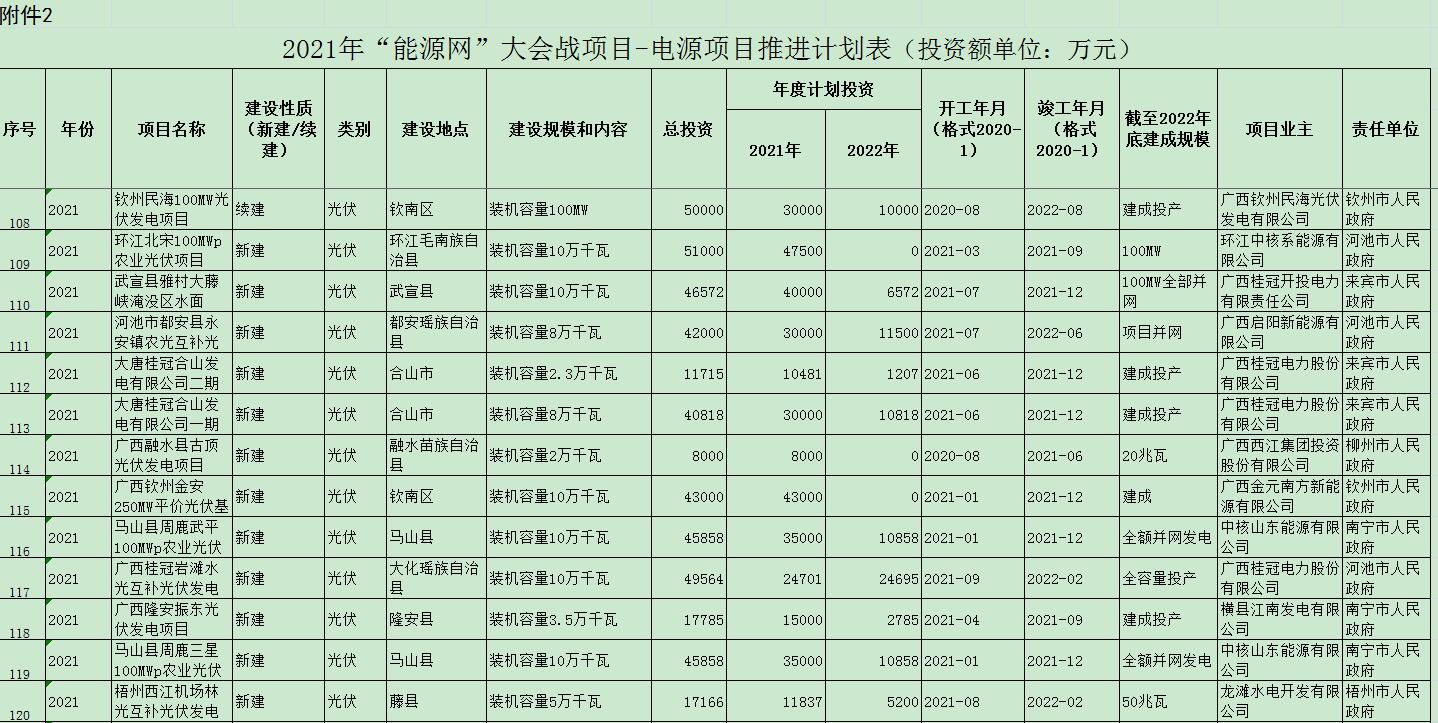 附件2

2021年“能源网”大会战项目-电源项目推进计划表（投资额单位：万元）

| 序号 | 年份 | 项目名称 | 建设性质（新建/续建） | 类别 | 建设地点 | 建设规模和内容 | 总投资 | 年度计划投资 2021年 | 年度计划投资 2022年 | 开工年月（格式2020-1） | 竣工年月（格式2020-1） | 截至2022年底建成规模 | 项目业主 | 责任单位 |
|---|---|---|---|---|---|---|---|---|---|---|---|---|---|---|
| 108 | 2021 | 钦州民海100MW光伏发电项目 | 续建 | 光伏 | 钦南区 | 装机容量100MW | 50000 | 30000 | 10000 | 2020-08 | 2022-08 | 建成投产 | 广西钦州民海光伏发电有限公司 | 钦州市人民政府 |
| 109 | 2021 | 环江北宋100MWp农业光伏项目 | 新建 | 光伏 | 环江毛南族自治县 | 装机容量10万千瓦 | 51000 | 47500 | 0 | 2021-03 | 2021-09 | 100MW | 环江中核系能源有限公司 | 河池市人民政府 |
| 110 | 2021 | 武宣县雅村大藤峡淹没区水面 | 新建 | 光伏 | 武宣县 | 装机容量10万千瓦 | 46572 | 40000 | 6572 | 2021-07 | 2021-12 | 100MW全部并网 | 广西桂冠开投电力有限责任公司 | 来宾市人民政府 |
| 111 | 2021 | 河池市都安县永安镇农光互补光 | 新建 | 光伏 | 都安瑶族自治县 | 装机容量8万千瓦 | 42000 | 30000 | 11500 | 2021-07 | 2022-06 | 项目并网 | 广西启阳新能源有限公司 | 河池市人民政府 |
| 112 | 2021 | 大唐桂冠合山发电有限公司二期 | 新建 | 光伏 | 合山市 | 装机容量2.3万千瓦 | 11715 | 10481 | 1207 | 2021-06 | 2021-12 | 建成投产 | 广西桂冠电力股份有限公司 | 来宾市人民政府 |
| 113 | 2021 | 大唐桂冠合山发电有限公司一期 | 新建 | 光伏 | 合山市 | 装机容量8万千瓦 | 40818 | 30000 | 10818 | 2021-06 | 2021-12 | 建成投产 | 广西桂冠电力股份有限公司 | 来宾市人民政府 |
| 114 | 2021 | 广西融水县古顶光伏发电项目 | 新建 | 光伏 | 融水苗族自治县 | 装机容量2万千瓦 | 8000 | 8000 | 0 | 2020-08 | 2021-06 | 20兆瓦 | 广西西江集团投资股份有限公司 | 柳州市人民政府 |
| 115 | 2021 | 广西钦州金安250MW平价光伏基 | 新建 | 光伏 | 钦南区 | 装机容量10万千瓦 | 43000 | 43000 | 0 | 2021-01 | 2021-12 | 建成 | 广西金元南方新能源有限公司 | 钦州市人民政府 |
| 116 | 2021 | 马山县周鹿武平100MWp农业光伏 | 新建 | 光伏 | 马山县 | 装机容量10万千瓦 | 45858 | 35000 | 10858 | 2021-01 | 2021-12 | 全额并网发电 | 中核山东能源有限公司 | 南宁市人民政府 |
| 117 | 2021 | 广西桂冠岩滩水光互补光伏发电 | 新建 | 光伏 | 大化瑶族自治县 | 装机容量10万千瓦 | 49564 | 24701 | 24695 | 2021-09 | 2022-02 | 全容量投产 | 广西桂冠电力股份有限公司 | 河池市人民政府 |
| 118 | 2021 | 广西隆安振东光伏发电项目 | 新建 | 光伏 | 隆安县 | 装机容量3.5万千瓦 | 17785 | 15000 | 2785 | 2021-04 | 2021-09 | 建成投产 | 横县江南发电有限公司 | 南宁市人民政府 |
| 119 | 2021 | 马山县周鹿三星100MWp农业光伏 | 新建 | 光伏 | 马山县 | 装机容量10万千瓦 | 45858 | 35000 | 10858 | 2021-01 | 2021-12 | 全额并网发电 | 中核山东能源有限公司 | 南宁市人民政府 |
| 120 | 2021 | 梧州西江机场林光互补光伏发电 | 新建 | 光伏 | 藤县 | 装机容量5万千瓦 | 17166 | 11837 | 5200 | 2021-08 | 2022-02 | 50兆瓦 | 龙滩水电开发有限公司 | 梧州市人民政府 |